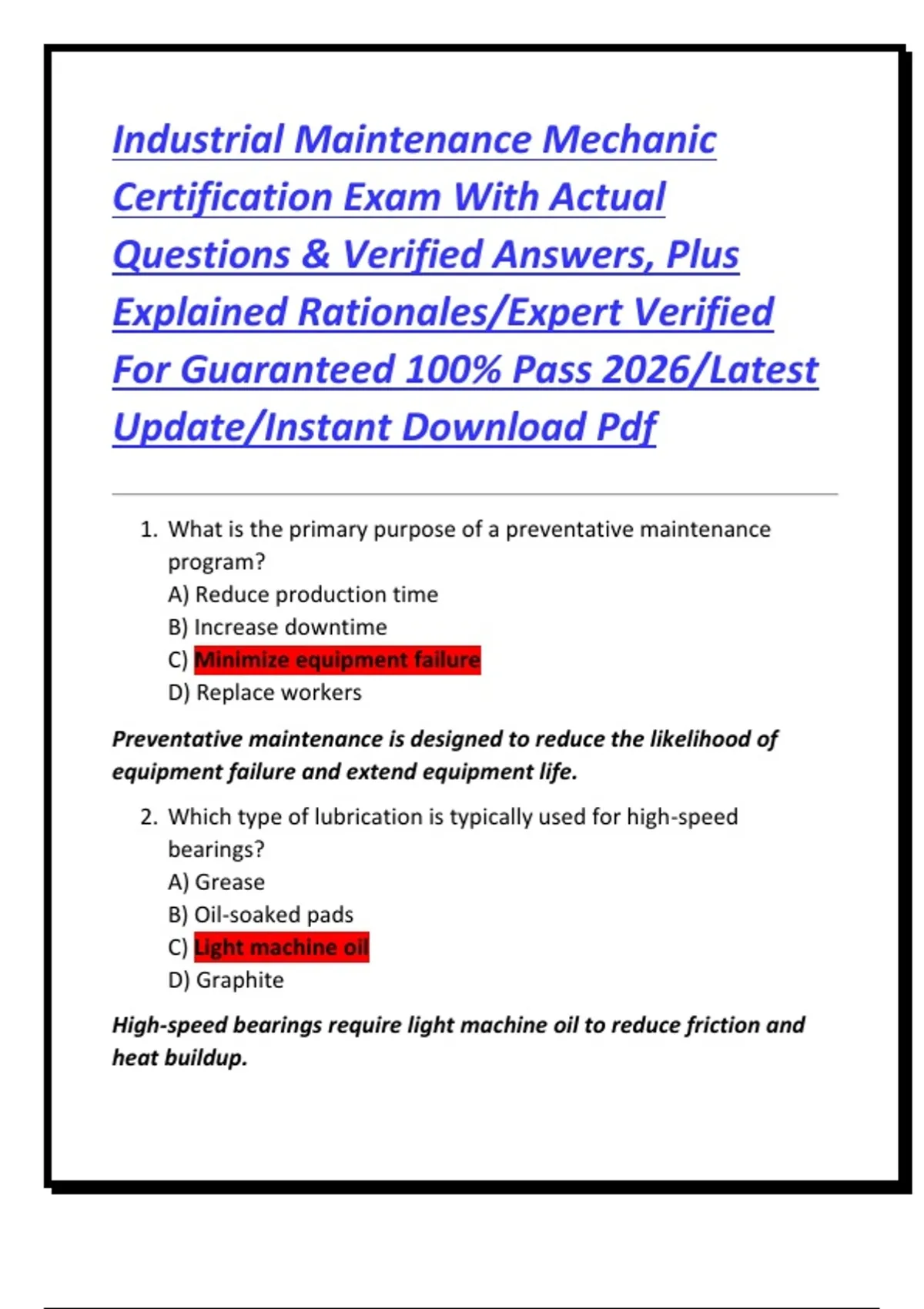 Industrial Maintenance Mechanic Certification Exam With Actual Questions & Verified Answers, Plus Explained Rationales/Expert Verified For Guaranteed 100% Pass 2026/Latest Update/Instant Download Pdf

1. What is the primary purpose of a preventative maintenance program?
A) Reduce production time
B) Increase downtime
C) Minimize equipment failure
D) Replace workers

Preventative maintenance is designed to reduce the likelihood of equipment failure and extend equipment life.

2. Which type of lubrication is typically used for high-speed bearings?
A) Grease
B) Oil-soaked pads
C) Light machine oil
D) Graphite

High-speed bearings require light machine oil to reduce friction and heat buildup.